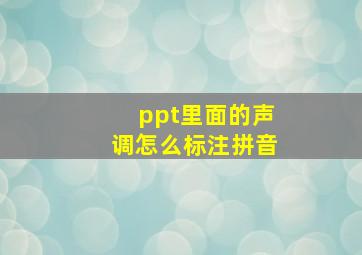 ppt里面的声调怎么标注拼音